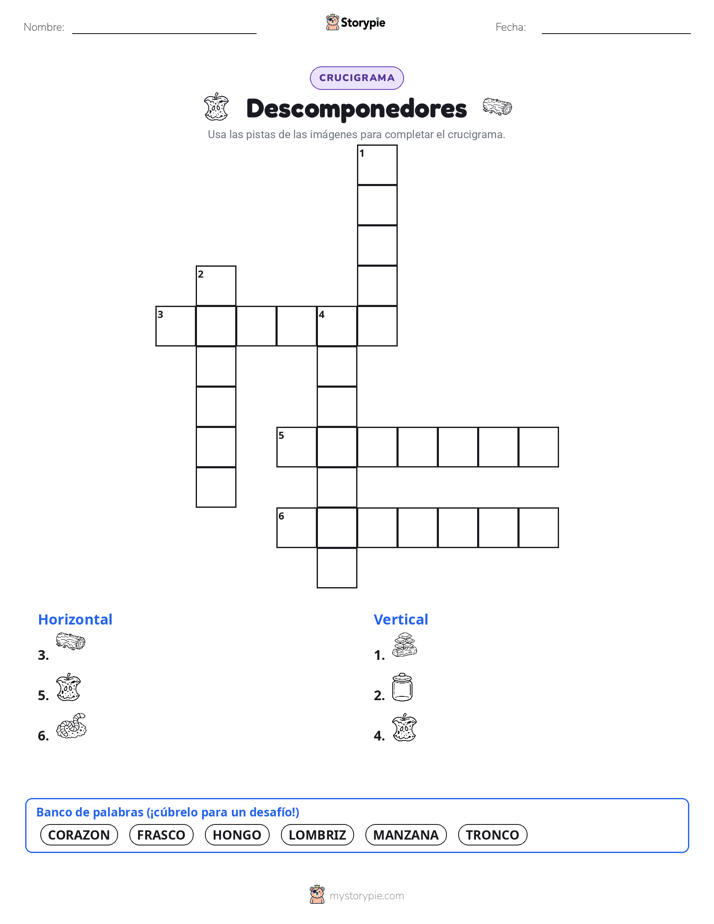 Nombre: ____ Storypie Fecha: ____

CRUCIGRAMA

Descomponedores

Usa las pistas de las imágenes para completar el crucigrama.

1

2

3 4

5

6

Horizontal

3.

5.

6.

Vertical

1.

2.

4.

Banco de palabras (¡cúbrelo para un desafío!)

CORAZON FRASCO HONGO LOMBRIZ MANZANA TRONCO

mystorypie.com